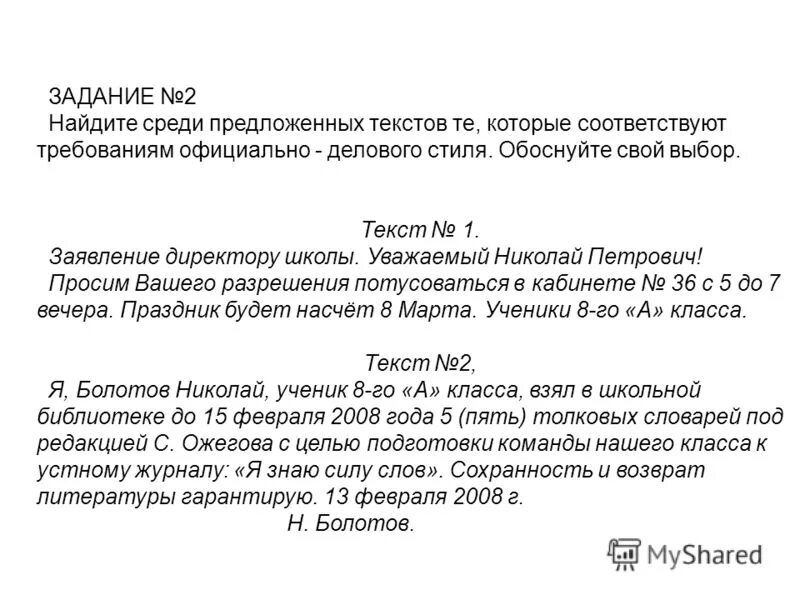 ЗАДАНИЕ №2
Найдите среди предложенных текстов те, которые соответствуют требованиям официально - делового стиля. Обоснуйте свой выбор.

Текст № 1.
Заявление директору школы. Уважаемый Николай Петрович!
Просим Вашего разрешения потусоваться в кабинете № 36 с 5 до 7 вечера. Праздник будет насчёт 8 Марта. Ученики 8-го «А» класса.

Текст №2,
Я, Болотов Николай, ученик 8-го «А» класса, взял в школьной библиотеке до 15 февраля 2008 года 5 (пять) толковых словарей под редакцией С. Ожегова с целью подготовки команды нашего класса к устному журналу: «Я знаю силу слов». Сохранность и возврат литературы гарантирую. 13 февраля 2008 г.
Н. Болотов.

MyShared